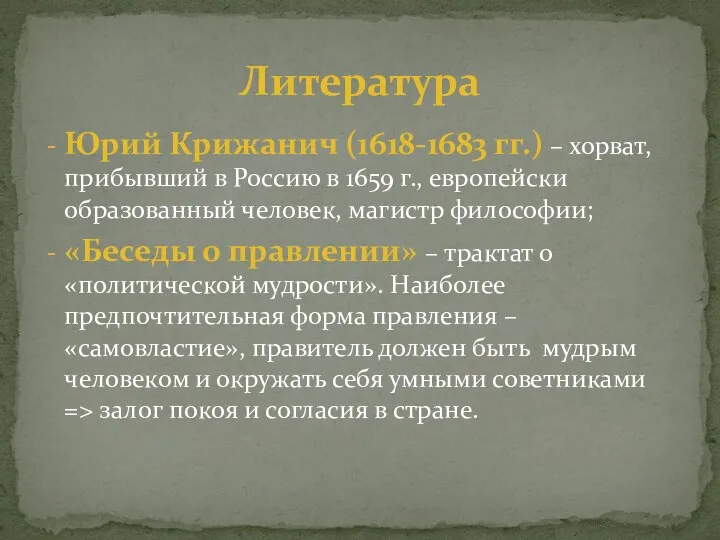 Литература

- Юрий Крижанич (1618-1683 гг.) – хорват, прибывший в Россию в 1659 г., европейски образованный человек, магистр философии;

- «Беседы о правлении» – трактат о «политической мудрости». Наиболее предпочтительная форма правления – «самовластие», правитель должен быть мудрым человеком и окружать себя умными советниками => залог покоя и согласия в стране.